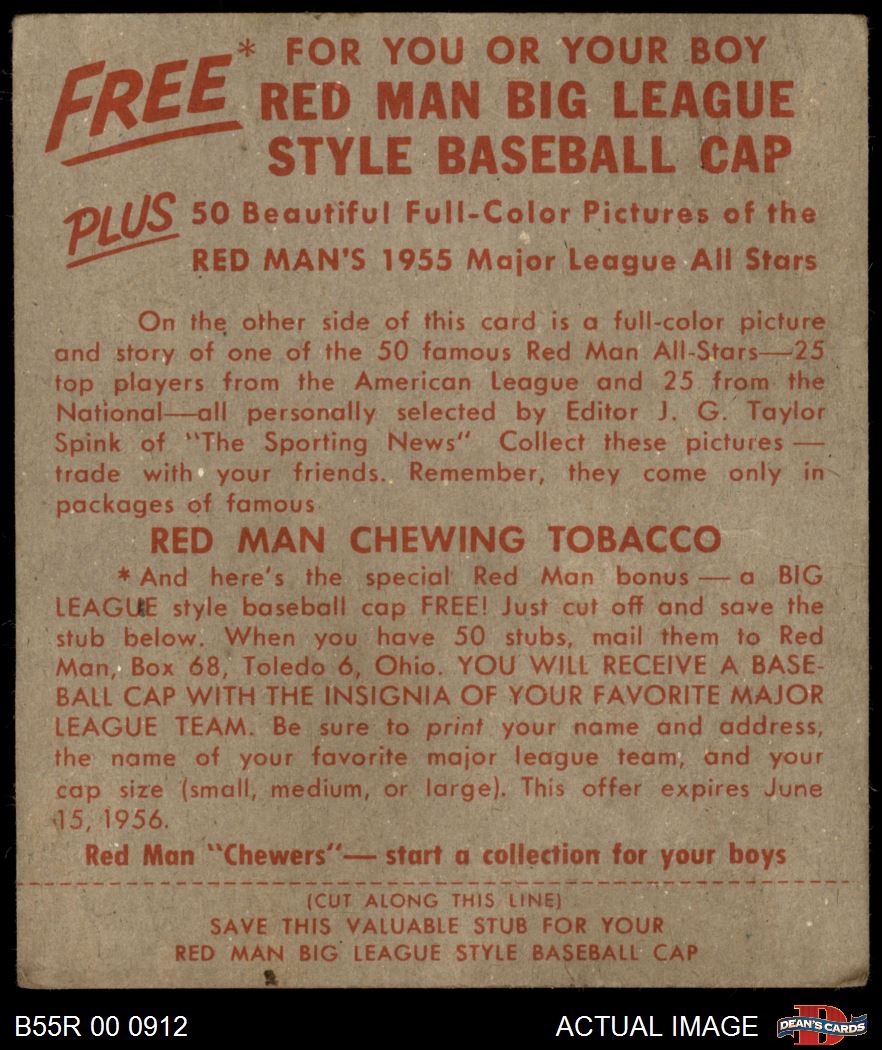 FREE* FOR YOU OR YOUR BOY
RED MAN BIG LEAGUE
STYLE BASEBALL CAP

PLUS 50 Beautiful Full-Color Pictures of the
RED MAN'S 1955 Major League All Stars

On the other side of this card is a full-color picture and story of one of the 50 famous Red Man All-Stars—25 top players from the American League and 25 from the National—all personally selected by Editor J. G. Taylor Spink of "The Sporting News" Collect these pictures — trade with your friends. Remember, they come only in packages of famous

RED MAN CHEWING TOBACCO

*And here's the special Red Man bonus — a BIG LEAGUE style baseball cap FREE! Just cut off and save the stub below. When you have 50 stubs, mail them to Red Man, Box 68, Toledo 6, Ohio. YOU WILL RECEIVE A BASEBALL CAP WITH THE INSIGNIA OF YOUR FAVORITE MAJOR LEAGUE TEAM. Be sure to print your name and address, the name of your favorite major league team, and your cap size (small, medium, or large). This offer expires June 15, 1956.

Red Man "Chewers"— start a collection for your boys

(CUT ALONG THIS LINE)
SAVE THIS VALUABLE STUB FOR YOUR
RED MAN BIG LEAGUE STYLE BASEBALL CAP

B55R 00 0912
ACTUAL IMAGE
DEAN'S CARDS